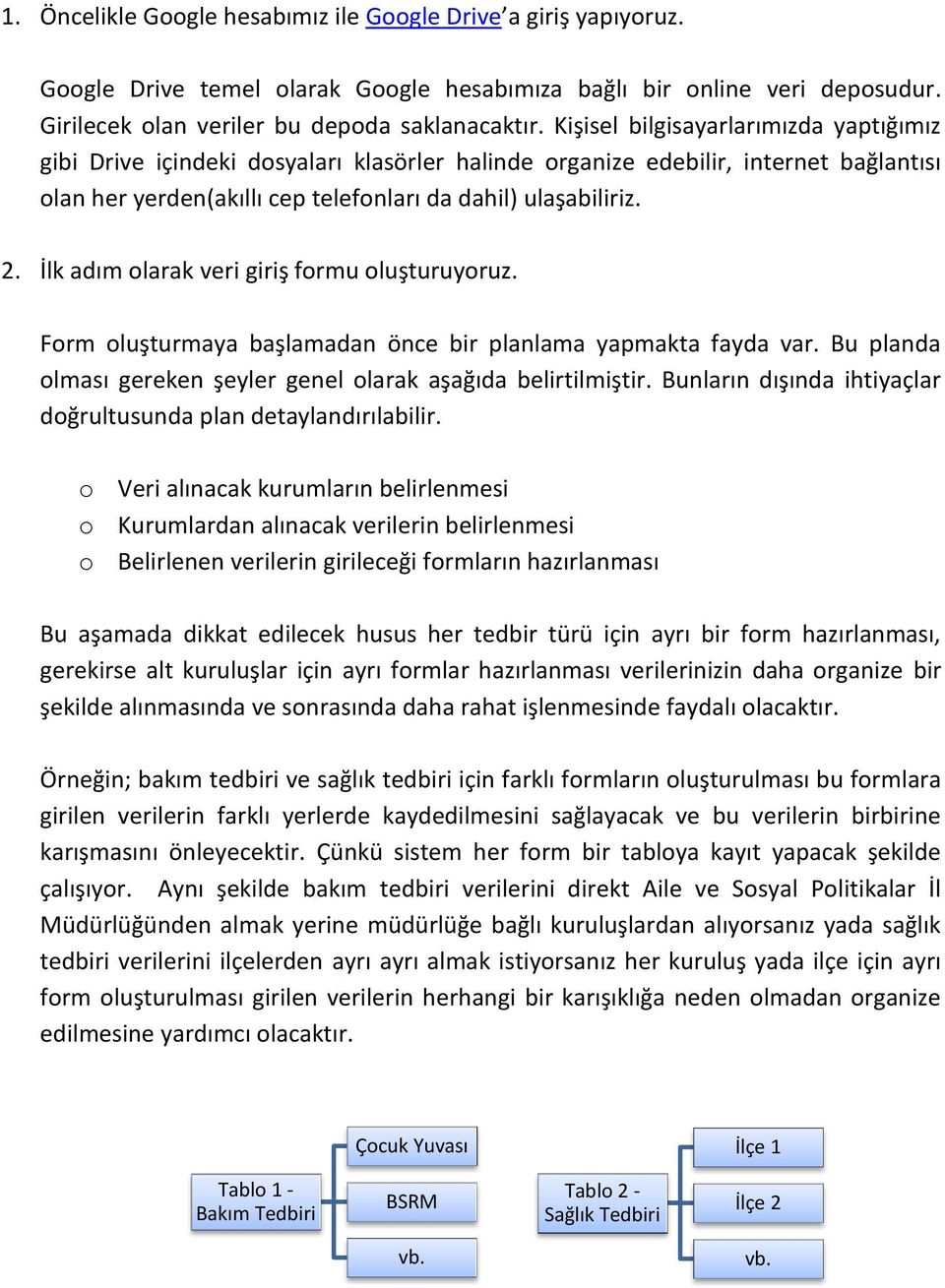 1. Öncelikle Google hesabımız ile Google Drive'a giriş yapıyoruz.

Google Drive temel olarak Google hesabımıza bağlı bir online veri deposudur. Girilecek olan veriler bu depoda saklanacaktır. Kişisel bilgisayarlarımızda yaptığımız gibi Drive içindeki dosyaları klasörler halinde organize edebilir, internet bağlantısı olan her yerden(akıllı cep telefonları da dahil) ulaşabiliriz.

2. İlk adım olarak veri giriş formu oluşturuyoruz.

Form oluşturmaya başlamadan önce bir planlama yapmakta fayda var. Bu planda olması gereken şeyler genel olarak aşağıda belirtilmiştir. Bunların dışında ihtiyaçlar doğrultusunda plan detaylandırılabilir.

o Veri alınacak kurumların belirlenmesi
o Kurumlardan alınacak verilerin belirlenmesi
o Belirlenen verilerin girileceği formların hazırlanması

Bu aşamada dikkat edilecek husus her tedbir türü için ayrı bir form hazırlanması, gerekirse alt kuruluşlar için ayrı formlar hazırlanması verilerinizin daha organize bir şekilde alınmasında ve sonrasında daha rahat işlenmesinde faydalı olacaktır.

Örneğin; bakım tedbiri ve sağlık tedbiri için farklı formların oluşturulması bu formlara girilen verilerin farklı yerlerde kaydedilmesini sağlayacak ve bu verilerin birbirine karışmasını önleyecektir. Çünkü sistem her form bir tabloya kayıt yapacak şekilde çalışıyor. Aynı şekilde bakım tedbiri verilerini direkt Aile ve Sosyal Politikalar İl Müdürlüğünden almak yerine müdürlüğe bağlı kuruluşlardan alıyorsanız yada sağlık tedbiri verilerini ilçelerden ayrı ayrı almak istiyorsanız her kuruluş yada ilçe için ayrı form oluşturulması girilen verilerin herhangi bir karışıklığa neden olmadan organize edilmesine yardımcı olacaktır.

Tablo 1 - Bakım Tedbiri
Çocuk Yuvası
BSRM
vb.

Tablo 2 - Sağlık Tedbiri
İlçe 1
İlçe 2
vb.